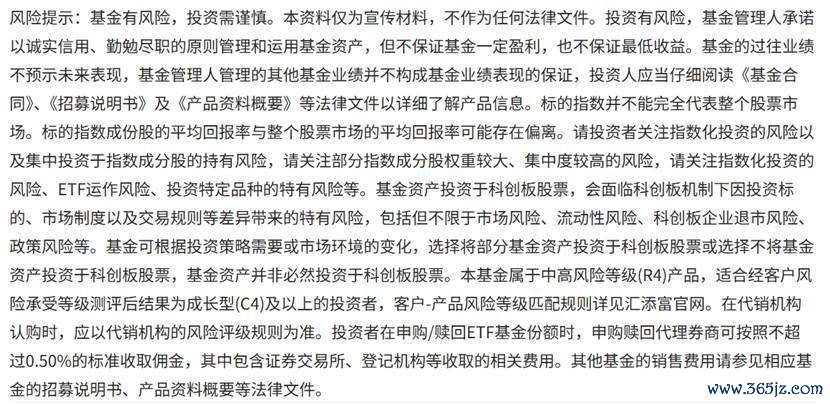 风险提示：基金有风险，投资需谨慎。本资料仅为宣传材料，不作为任何法律文件。投资有风险，基金管理人承诺以诚实信用、勤勉尽职的原则管理和运用基金资产，但不保证基金一定盈利，也不保证最低收益。基金的过往业绩不预示未来表现，基金管理人管理的其他基金业绩并不构成基金业绩表现的保证，投资人应当仔细阅读《基金合同》、《招募说明书》及《产品资料概要》等法律文件以详细了解产品信息。标的指数并不能完全代表整个股票市场。标的指数成份股的平均回报率与整个股票市场的平均回报率可能存在偏离。请投资者关注指数化投资的风险以及集中投资于指数成分股的持有风险，请关注部分指数成分股权重较大、集中度较高的风险，请关注指数化投资的风险、ETF运作风险、投资特定品种的特有风险等。基金资产投资于科创板股票，会面临科创板机制下因投资标的、市场制度以及交易规则等差异带来的特有风险，包括但不限于市场风险、流动性风险、科创板企业退市风险、政策风险等。基金可根据投资策略需要或市场环境的变化，选择将部分基金资产投资于科创板股票或选择不将基金资产投资于科创板股票，基金资产并非必然投资于科创板股票。本基金属于中高风险等级(R4)产品，适合经客户风险承受等级测评后结果为成长型(C4)及以上的投资者，客户-产品风险等级匹配规则详见汇添富官网。在代销机构认购时，应以代销机构的风险评级规则为准。投资者在申购/赎回ETF基金份额时，申购赎回代理券商可按照不超过0.50%的标准收取佣金，其中包含证券交易所、登记机构等收取的相关费用。其他基金的销售费用请参见相应基金的招募说明书、产品资料概要等法律文件。

www.365jz.com